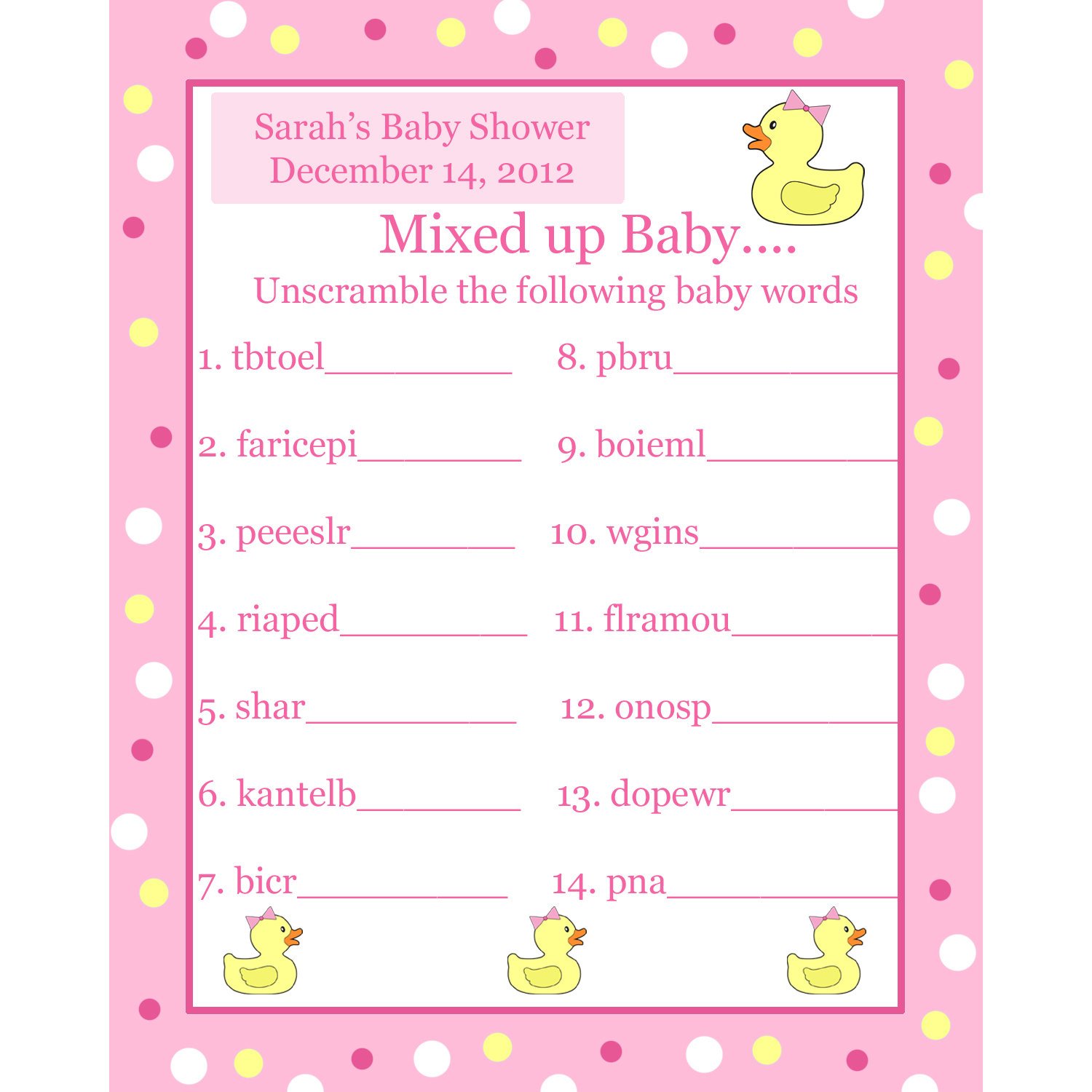 Sarah's Baby Shower
December 14, 2012

Mixed up Baby....
Unscramble the following baby words

1. tbtoel__________
2. faricepi__________
3. peeeslr__________
4. riaped__________
5. shar__________
6. kantelb__________
7. bicr__________
8. pbru__________
9. boieml__________
10. wgins__________
11. flramou__________
12. onosp__________
13. dopewr__________
14. pna__________